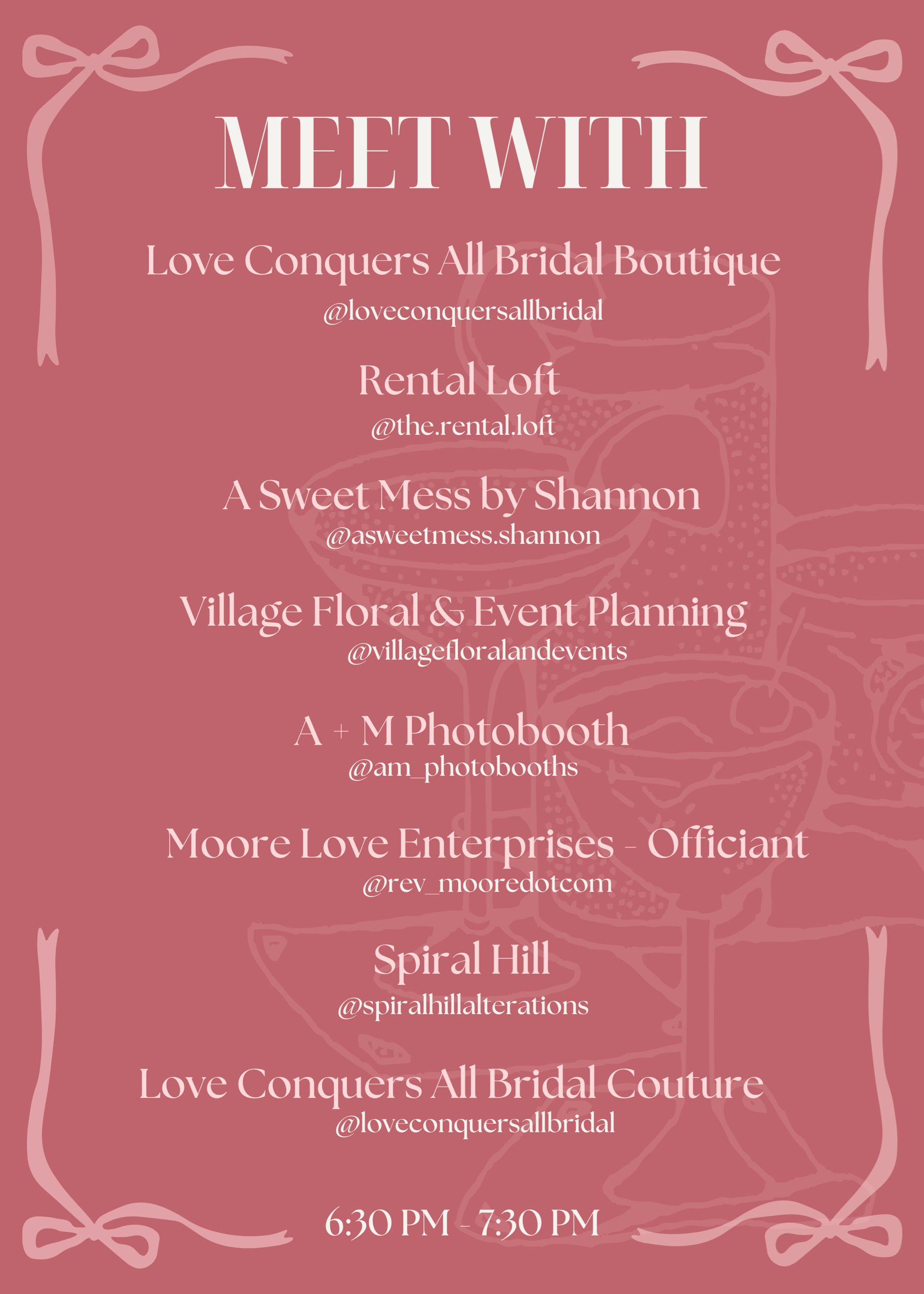 MEET WITH

Love Conquers All Bridal Boutique
@loveconquersallbridal

Rental Loft
@the.rental.loft

A Sweet Mess by Shannon
@asweetmess.shannon

Village Floral & Event Planning
@villagefloralandevents

A + M Photobooth
@am_photobooths

Moore Love Enterprises - Officiant
@rev_mooredotcom

Spiral Hill
@spiralhillalterations

Love Conquers All Bridal Couture
@loveconquersallbridal

6:30 PM - 7:30 PM